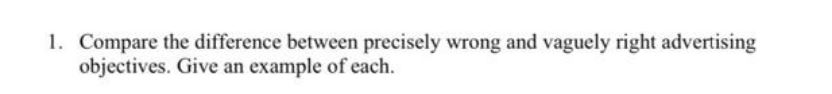 1. Compare the difference between precisely wrong and vaguely right advertising objectives. Give an example of each.